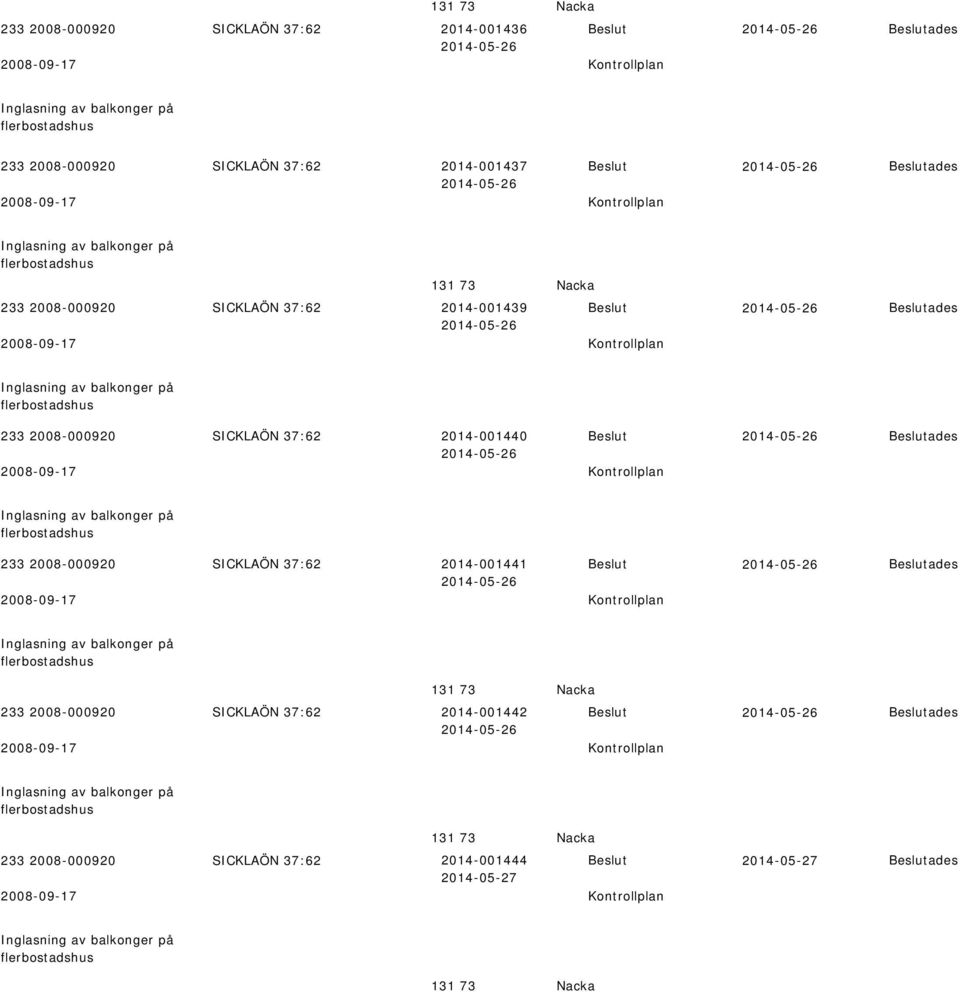 131 73 Nacka

233 2008-000920 SICKLAÖN 37:62 2014-001436 Beslut 2014-05-26 Beslutades
2014-05-26
2008-09-17 Kontrollplan

Inglasning av balkonger på flerbostadshus

233 2008-000920 SICKLAÖN 37:62 2014-001437 Beslut 2014-05-26 Beslutades
2014-05-26
2008-09-17 Kontrollplan

Inglasning av balkonger på flerbostadshus

131 73 Nacka

233 2008-000920 SICKLAÖN 37:62 2014-001439 Beslut 2014-05-26 Beslutades
2014-05-26
2008-09-17 Kontrollplan

Inglasning av balkonger på flerbostadshus

233 2008-000920 SICKLAÖN 37:62 2014-001440 Beslut 2014-05-26 Beslutades
2014-05-26
2008-09-17 Kontrollplan

Inglasning av balkonger på flerbostadshus

233 2008-000920 SICKLAÖN 37:62 2014-001441 Beslut 2014-05-26 Beslutades
2014-05-26
2008-09-17 Kontrollplan

Inglasning av balkonger på flerbostadshus

131 73 Nacka

233 2008-000920 SICKLAÖN 37:62 2014-001442 Beslut 2014-05-26 Beslutades
2014-05-26
2008-09-17 Kontrollplan

Inglasning av balkonger på flerbostadshus

131 73 Nacka

233 2008-000920 SICKLAÖN 37:62 2014-001444 Beslut 2014-05-27 Beslutades
2014-05-27
2008-09-17 Kontrollplan

Inglasning av balkonger på flerbostadshus

131 73 Nacka